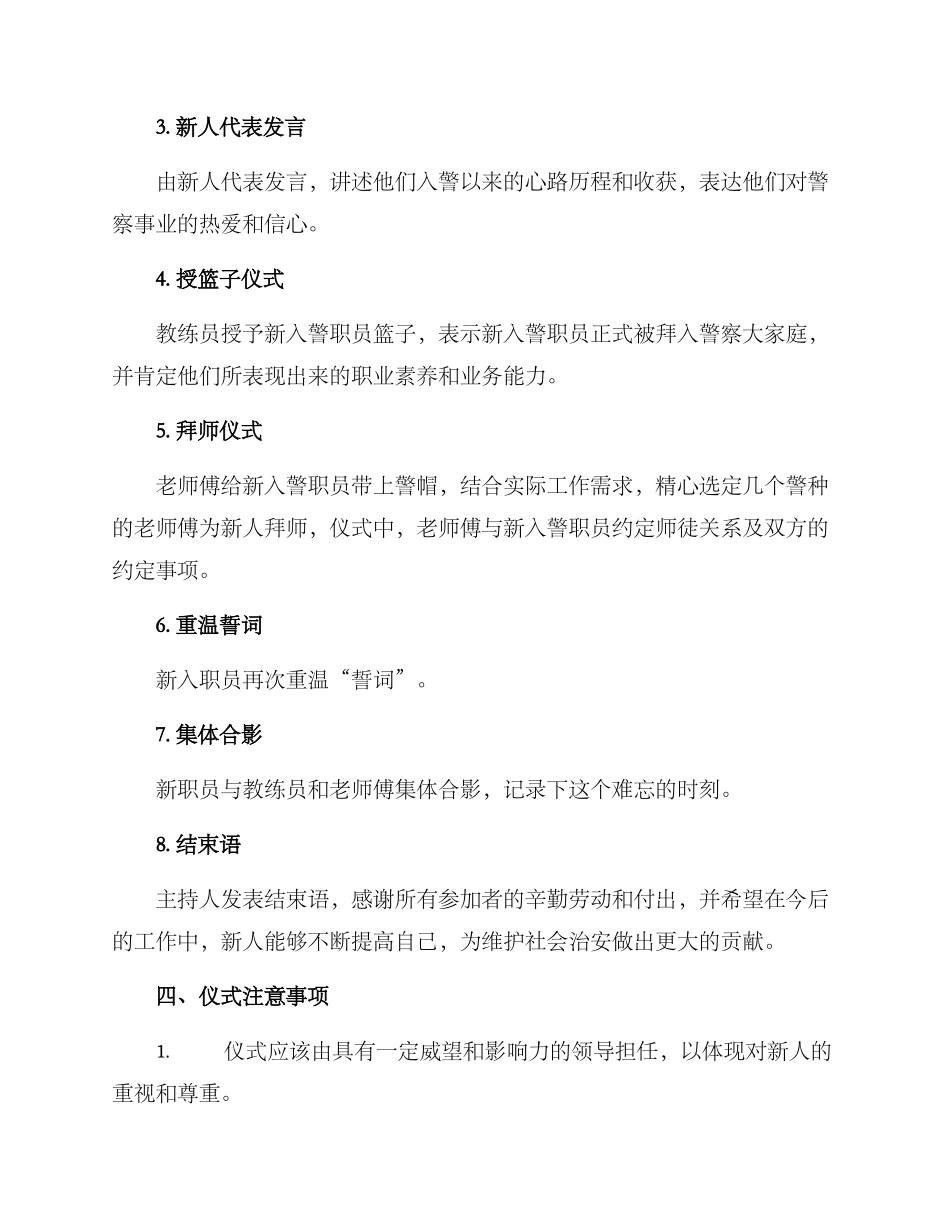 3.新人代表发言

由新人代表发言，讲述他们入警以来的心路历程和收获，表达他们对警察事业的热爱和信心。

4.授篮子仪式

教练员授予新入警职员篮子，表示新入警职员正式被拜入警察大家庭，并肯定他们所表现出来的职业素养和业务能力。

5.拜师仪式

老师傅给新入警职员带上警帽，结合实际工作需求，精心选定几个警种的老师傅为新人拜师，仪式中，老师傅与新入警职员约定师徒关系及双方的约定事项。

6.重温誓词

新入职员再次重温“誓词”。

7.集体合影

新职员与教练员和老师傅集体合影，记录下这个难忘的时刻。

8.结束语

主持人发表结束语，感谢所有参加者的辛勤劳动和付出，并希望在今后的工作中，新人能够不断提高自己，为维护社会治安做出更大的贡献。

四、仪式注意事项

1. 仪式应该由具有一定威望和影响力的领导担任，以体现对新人的重视和尊重。